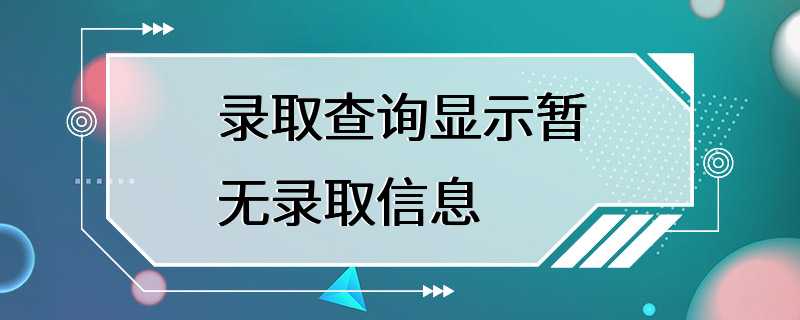 录取查询显示暂无录取信息